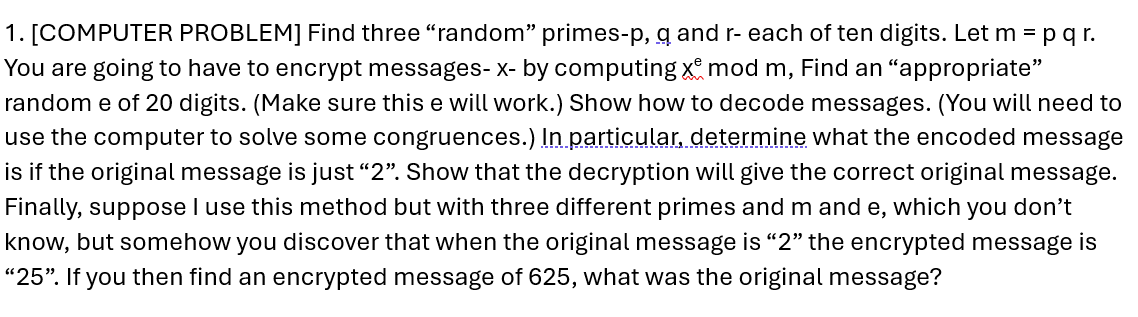 1. [COMPUTER PROBLEM] Find three “random” primes-p, q and r- each of ten digits. Let m = p q r. You are going to have to encrypt messages- x- by computing $x^e$ mod m, Find an “appropriate” random e of 20 digits. (Make sure this e will work.) Show how to decode messages. (You will need to use the computer to solve some congruences.) In particular, determine what the encoded message is if the original message is just “2”. Show that the decryption will give the correct original message. Finally, suppose I use this method but with three different primes and m and e, which you don’t know, but somehow you discover that when the original message is “2” the encrypted message is “25”. If you then find an encrypted message of 625, what was the original message?